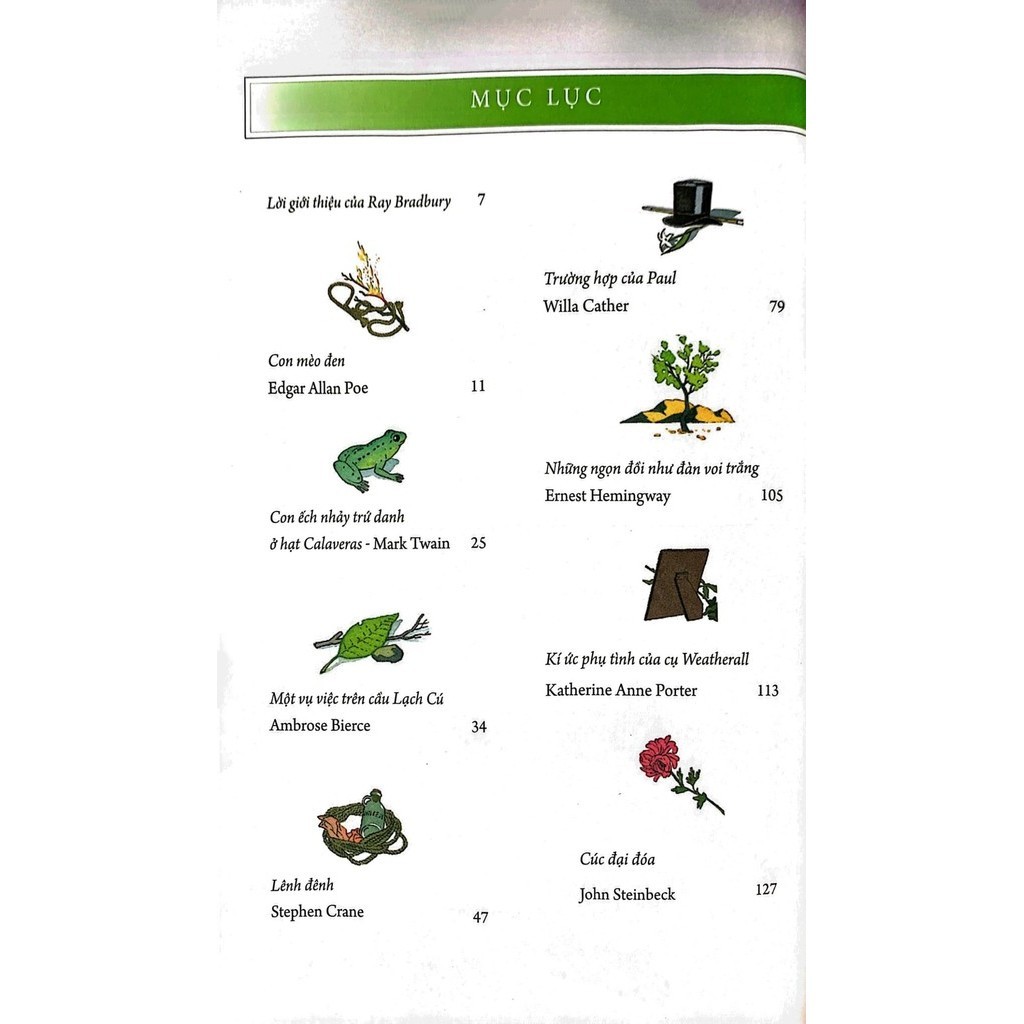 MỤC LỤC

Lời giới thiệu của Ray Bradbury 7

Con mèo đen
Edgar Allan Poe 11

Con ếch nhảy trứ danh
ở hạt Calaveras - Mark Twain 25

Một vụ việc trên cầu Lạch Cú
Ambrose Bierce 34

Lênh đênh
Stephen Crane 47

Trường hợp của Paul
Willa Cather 79

Những ngọn đồi như đàn voi trắng
Ernest Hemingway 105

Kí ức phụ tình của cụ Weatherall
Katherine Anne Porter 113

Cúc đại đóa
John Steinbeck 127